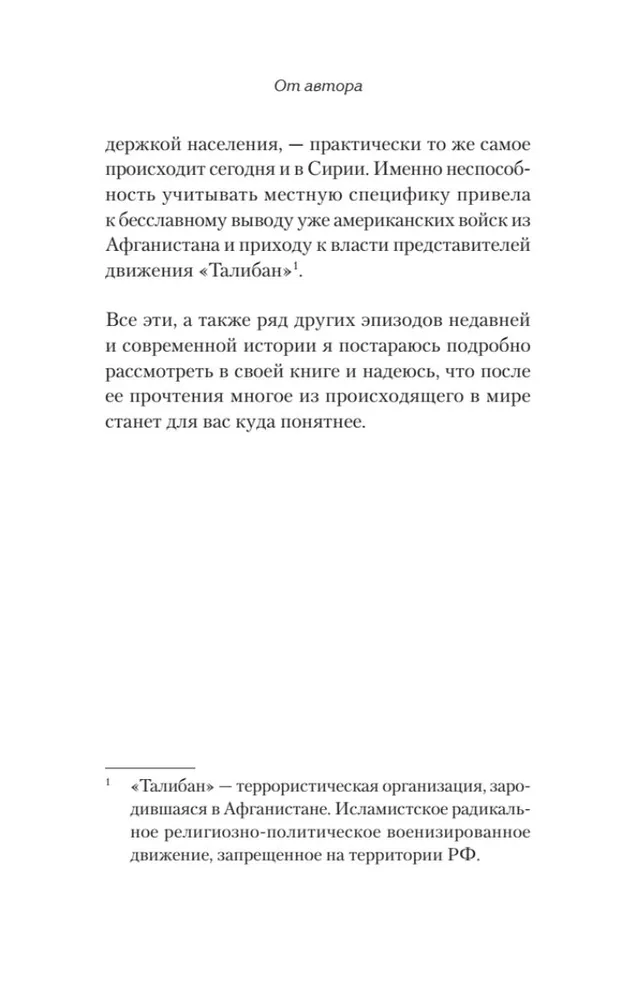 От автора

держкой населения, — практически то же самое происходит сегодня и в Сирии. Именно неспособность учитывать местную специфику привела к бесславному выводу уже американских войск из Афганистана и приходу к власти представителей движения «Талибан»$^1$.

Все эти, а также ряд других эпизодов недавней и современной истории я постараюсь подробно рассмотреть в своей книге и надеюсь, что после ее прочтения многое из происходящего в мире станет для вас куда понятнее.

$^1$ «Талибан» — террористическая организация, зародившаяся в Афганистане. Исламистское радикальное религиозно-политическое военизированное движение, запрещенное на территории РФ.